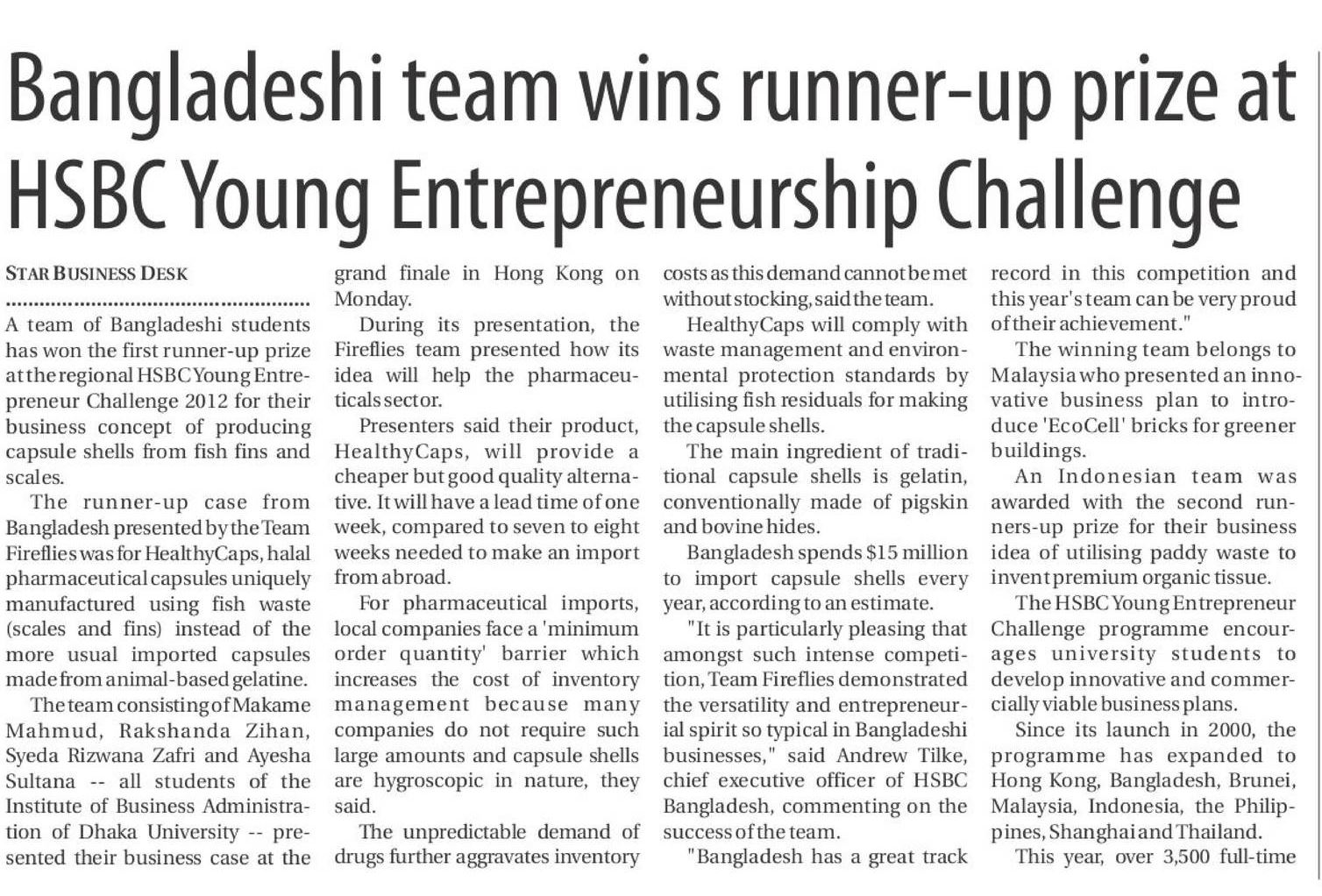 Bangladeshi team wins runner-up prize at HSBC Young Entrepreneurship Challenge

STAR BUSINESS DESK

A team of Bangladeshi students has won the first runner-up prize at the regional HSBC Young Entrepreneur Challenge 2012 for their business concept of producing capsule shells from fish fins and scales.

The runner-up case from Bangladesh presented by the Team Fireflies was for HealthyCaps, halal pharmaceutical capsules uniquely manufactured using fish waste (scales and fins) instead of the more usual imported capsules made from animal-based gelatine.

The team consisting of Makame Mahmud, Rakshanda Zihan, Syeda Rizwana Zafri and Ayesha Sultana -- all students of the Institute of Business Administration of Dhaka University -- presented their business case at the grand finale in Hong Kong on Monday.

During its presentation, the Fireflies team presented how its idea will help the pharmaceuticals sector.

Presenters said their product, HealthyCaps, will provide a cheaper but good quality alternative. It will have a lead time of one week, compared to seven to eight weeks needed to make an import from abroad.

For pharmaceutical imports, local companies face a 'minimum order quantity' barrier which increases the cost of inventory management because many companies do not require such large amounts and capsule shells are hygroscopic in nature, they said.

The unpredictable demand of drugs further aggravates inventory costs as this demand cannot be met without stocking, said the team.

HealthyCaps will comply with waste management and environmental protection standards by utilising fish residuals for making the capsule shells.

The main ingredient of traditional capsule shells is gelatin, conventionally made of pigskin and bovine hides.

Bangladesh spends $15 million to import capsule shells every year, according to an estimate.

"It is particularly pleasing that amongst such intense competition, Team Fireflies demonstrated the versatility and entrepreneurial spirit so typical in Bangladeshi businesses," said Andrew Tilke, chief executive officer of HSBC Bangladesh, commenting on the success of the team.

"Bangladesh has a great track record in this competition and this year's team can be very proud of their achievement."

The winning team belongs to Malaysia who presented an innovative business plan to introduce 'EcoCell' bricks for greener buildings.

An Indonesian team was awarded with the second runners-up prize for their business idea of utilising paddy waste to invent premium organic tissue.

The HSBC Young Entrepreneur Challenge programme encourages university students to develop innovative and commercially viable business plans.

Since its launch in 2000, the programme has expanded to Hong Kong, Bangladesh, Brunei, Malaysia, Indonesia, the Philippines, Shanghai and Thailand.

This year, over 3,500 full-time